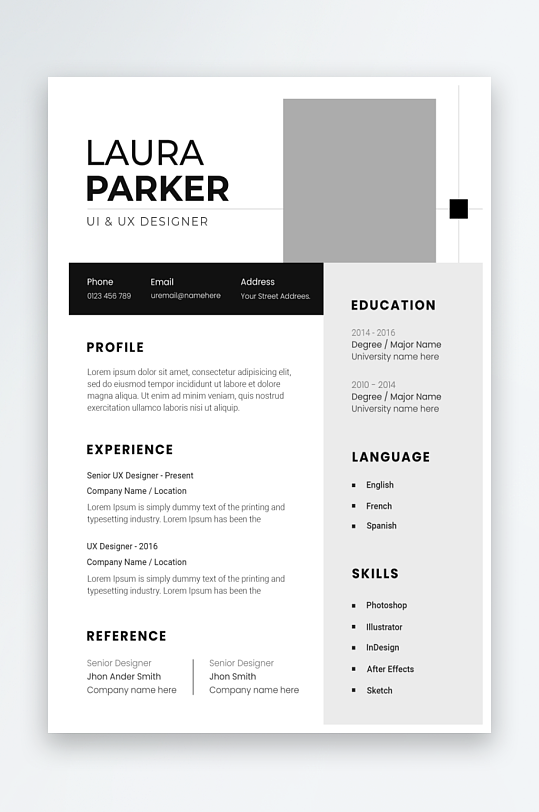 LAURA
PARKER
UI & UX DESIGNER

Phone
0123 456 789

Email
uremail@namehere

Address
Your Street Addrees.

PROFILE

Lorem ipsum dolor sit amet, consectetur adipisicing elit, sed do eiusmod tempor incididunt ut labore et dolore magna aliqua. Ut enim ad minim veniam, quis nostrud exercitation ullamco laboris nisi ut aliquip.

EXPERIENCE

Senior UX Designer - Present
Company Name / Location
Lorem Ipsum is simply dummy text of the printing and typesetting industry. Lorem Ipsum has been the

UX Designer - 2016
Company Name / Location
Lorem Ipsum is simply dummy text of the printing and typesetting industry. Lorem Ipsum has been the

REFERENCE

Senior Designer
Jhon Ander Smith
Company name here

Senior Designer
Jhon Smith
Company name here

EDUCATION

2014 - 2016
Degree / Major Name
University name here

2010 - 2014
Degree / Major Name
University name here

LANGUAGE

English
French
Spanish

SKILLS

Photoshop
Illustrator
InDesign
After Effects
Sketch